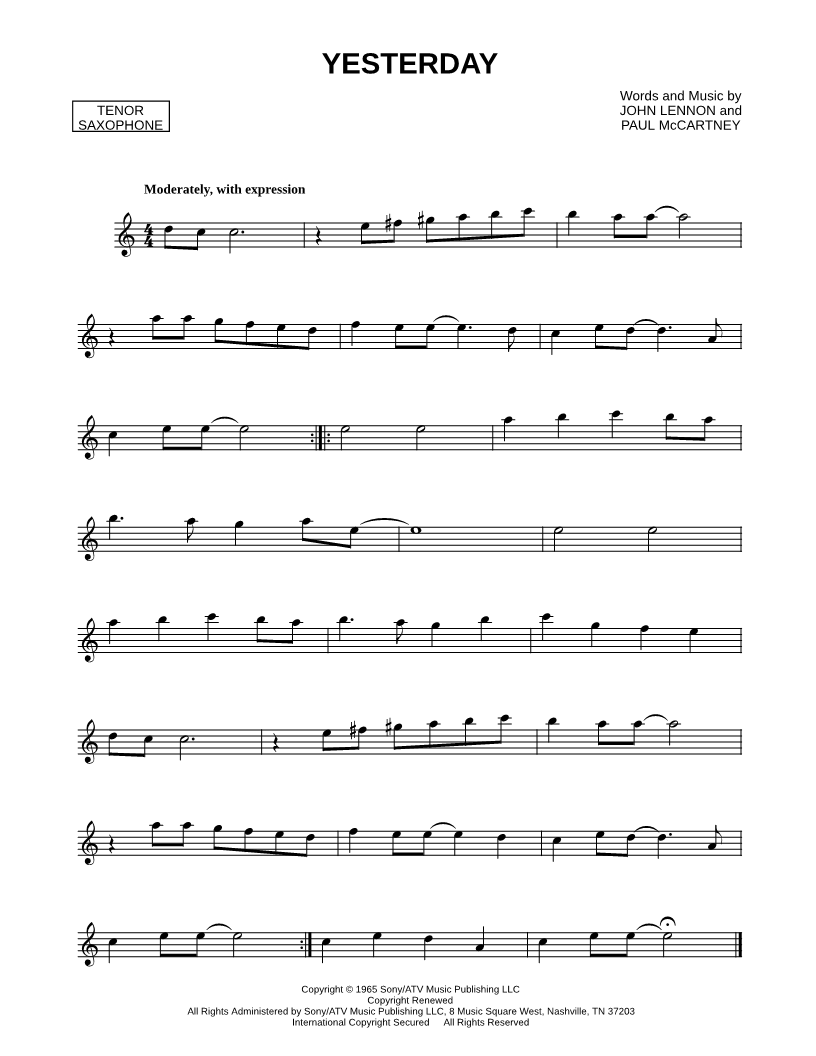 YESTERDAY

TENOR
SAXOPHONE

Words and Music by
JOHN LENNON and
PAUL McCARTNEY

Moderately, with expression

Copyright © 1965 Sony/ATV Music Publishing LLC
Copyright Renewed
All Rights Administered by Sony/ATV Music Publishing LLC, 8 Music Square West, Nashville, TN 37203
International Copyright Secured All Rights Reserved